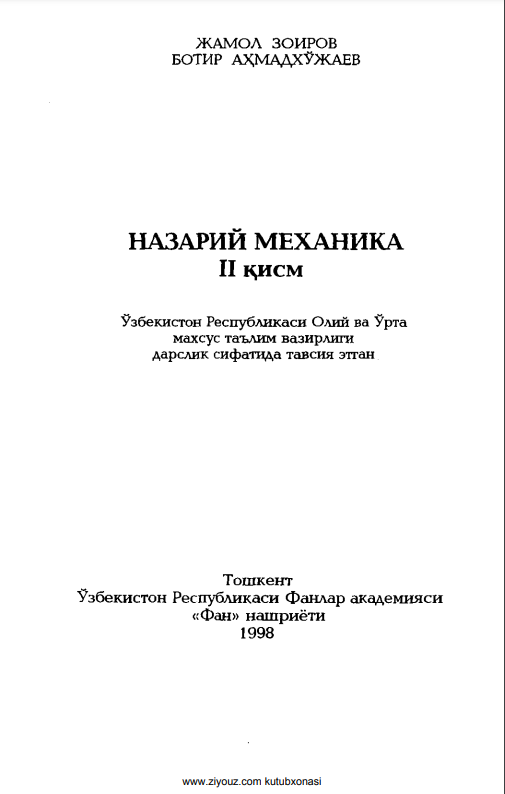 ЖАМОЛ ЗОИРОВ
БОТИР АҲМАДХЎЖАЕВ

НАЗАРИЙ МЕХАНИКА
II қисм

Ўзбекистон Республикаси Олий ва Ўрта махсус таълим вазирлиги дарслик сифатида тавсия этган

Тошкент
Ўзбекистон Республикаси Фанлар академияси
«Фан» нашриёти
1998

www.ziyouz.com kutubxonasi